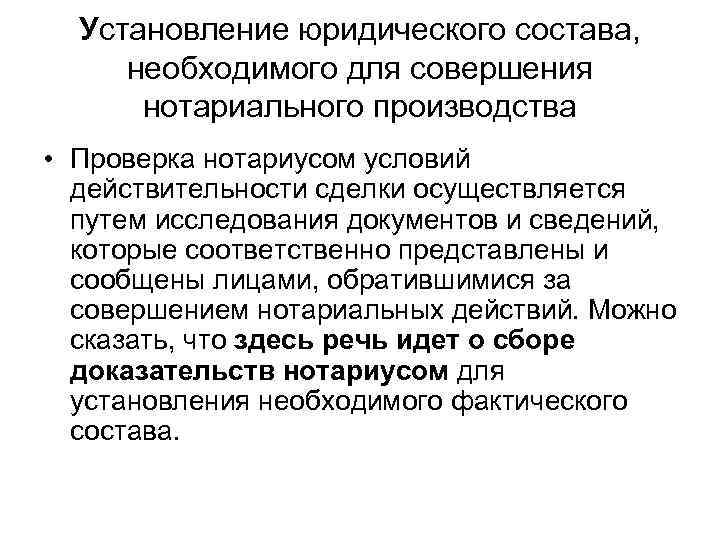 Установление юридического состава, необходимого для совершения нотариального производства

• Проверка нотариусом условий действительности сделки осуществляется путем исследования документов и сведений, которые соответственно представлены и сообщены лицами, обратившимися за совершением нотариальных действий. Можно сказать, что здесь речь идет о сборе доказательств нотариусом для установления необходимого фактического состава.